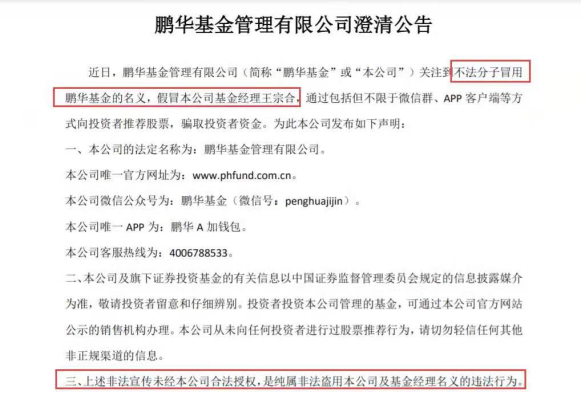 鹏华基金管理有限公司澄清公告

近日，鹏华基金管理有限公司（简称“鹏华基金”或“本公司”）关注到不法分子冒用鹏华基金的名义，假冒本公司基金经理王宗合，通过包括但不限于微信群、APP 客户端等方式向投资者推荐股票，骗取投资者资金。为此本公司发布如下声明：

一、本公司的法定名称为：鹏华基金管理有限公司。

本公司唯一官方网址为：www.phfund.com.cn。

本公司微信公众号为：鹏华基金（微信号：penghuajijin）。

本公司唯一 APP 为：鹏华 A 加钱包。

本公司客服热线为：4006788533。

二、本公司及旗下证券投资基金的有关信息以中国证券监督管理委员会规定的信息披露媒介为准，敬请投资者留意和仔细辨别。投资者投资本公司管理的基金，可通过本公司官方网站公示的销售机构办理。本公司从未向任何投资者进行过股票推荐行为，请切勿轻信任何其他非正规渠道的信息。

三、上述非法宣传未经本公司合法授权，是纯属非法盗用本公司及基金经理名义的违法行为。